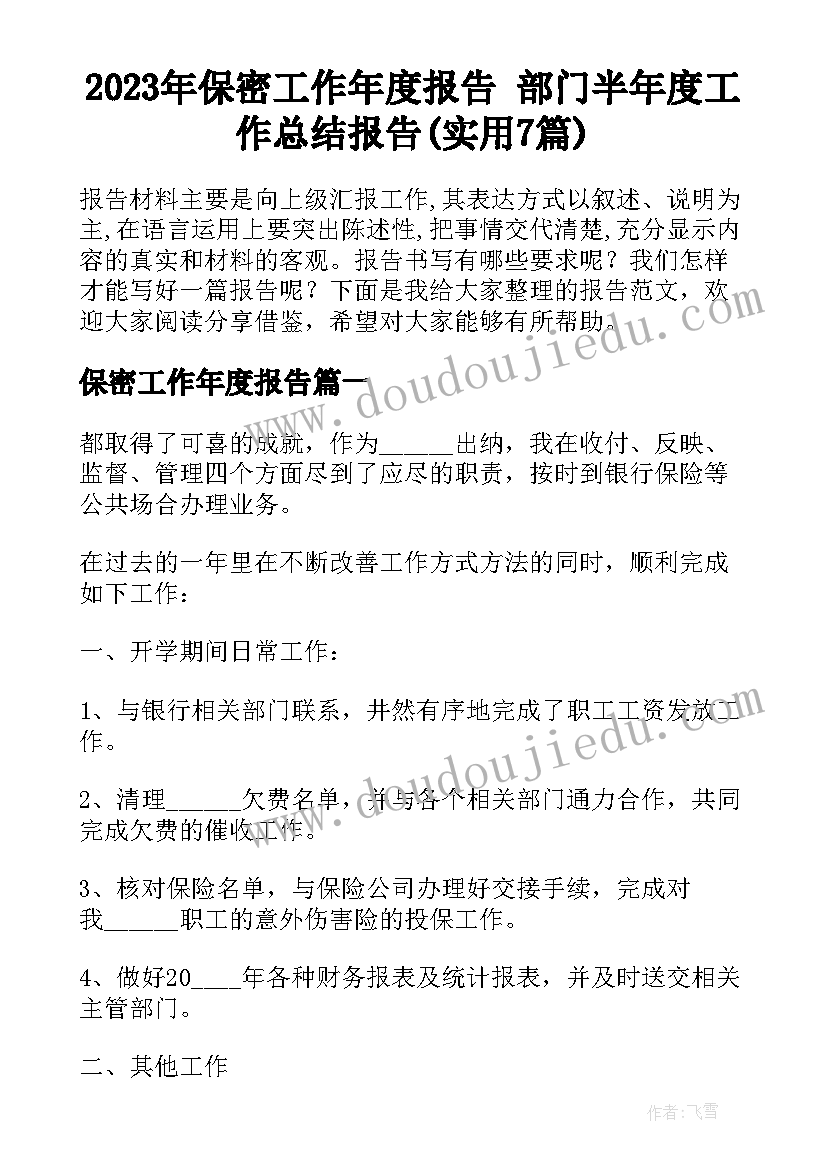 2023年保密工作年度报告 部门半年度工作总结报告(实用7篇)

报告材料主要是向上级汇报工作,其表达方式以叙述、说明为主,在语言运用上要突出陈述性,把事情交代清楚,充分显示内容的真实和材料的客观。报告书写有哪些要求呢？我们怎样才能写好一篇报告呢？下面是我给大家整理的报告范文，欢迎大家阅读分享借鉴，希望对大家能够有所帮助。

www.doudoujiedu.com

保密工作年度报告篇一

都取得了可喜的成就，作为______出纳，我在收付、反映、监督、管理四个方面尽到了应尽的职责，按时到银行保险等公共场合办理业务。

在过去的一年里在不断改善工作方式方法的同时，顺利完成如下工作：

一、开学期间日常工作：

1、与银行相关部门联系，井然有序地完成了职工工资发放工作。

www.doudoujiedu.com

2、清理______欠费名单，并与各个相关部门通力合作，共同完成欠费的催收工作。

3、核对保险名单，与保险公司办理好交接手续，完成对我______职工的意外伤害险的投保工作。

4、做好20____年各种财务报表及统计报表，并及时送交相关主管部门。

二、其他工作

作者：飞雪